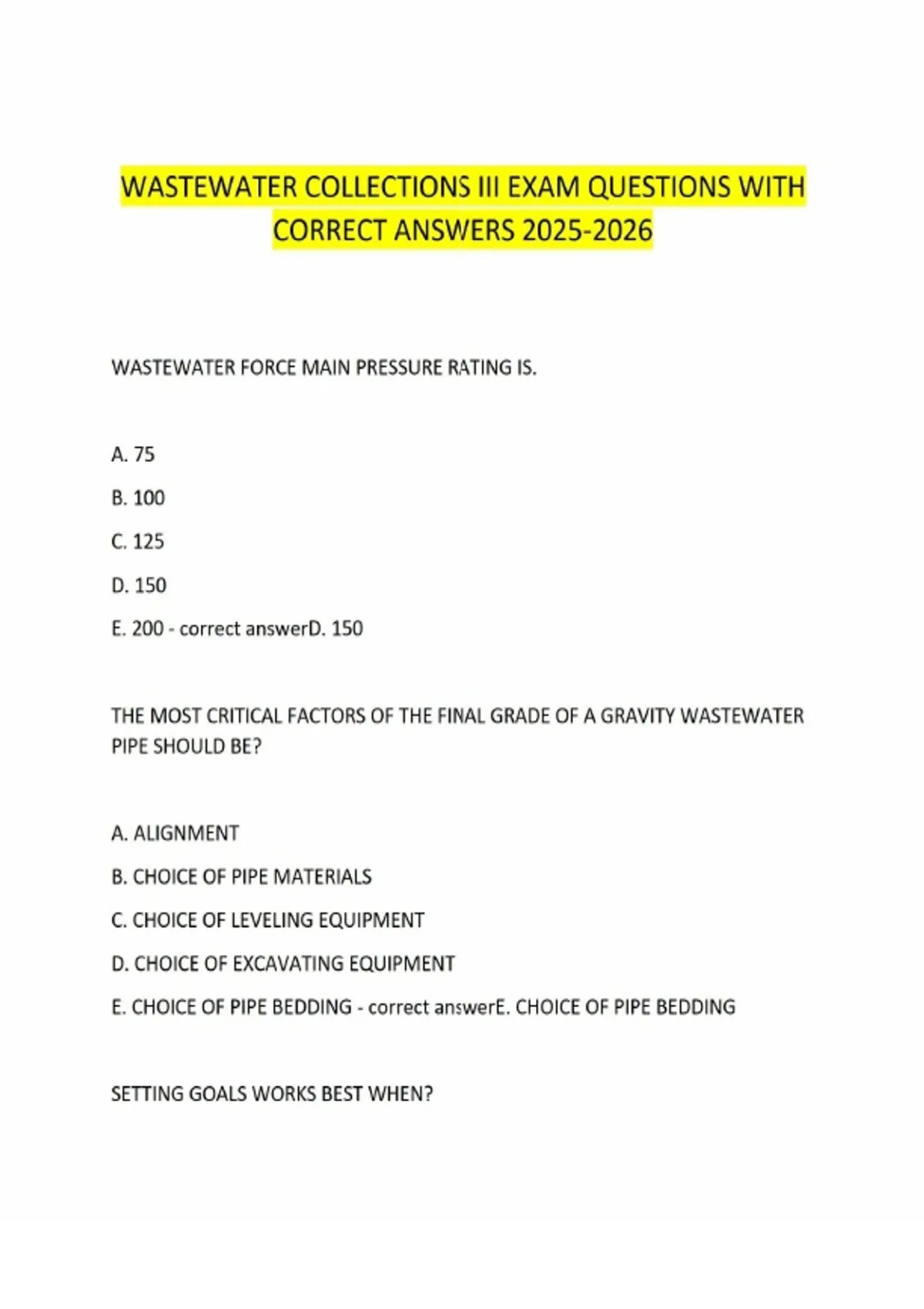 WASTEWATER COLLECTIONS III EXAM QUESTIONS WITH CORRECT ANSWERS 2025-2026

WASTEWATER FORCE MAIN PRESSURE RATING IS.

A. 75

B. 100

C. 125

D. 150

E. 200 - correct answerD. 150

THE MOST CRITICAL FACTORS OF THE FINAL GRADE OF A GRAVITY WASTEWATER PIPE SHOULD BE?

A. ALIGNMENT

B. CHOICE OF PIPE MATERIALS

C. CHOICE OF LEVELING EQUIPMENT

D. CHOICE OF EXCAVATING EQUIPMENT

E. CHOICE OF PIPE BEDDING - correct answerE. CHOICE OF PIPE BEDDING

SETTING GOALS WORKS BEST WHEN?